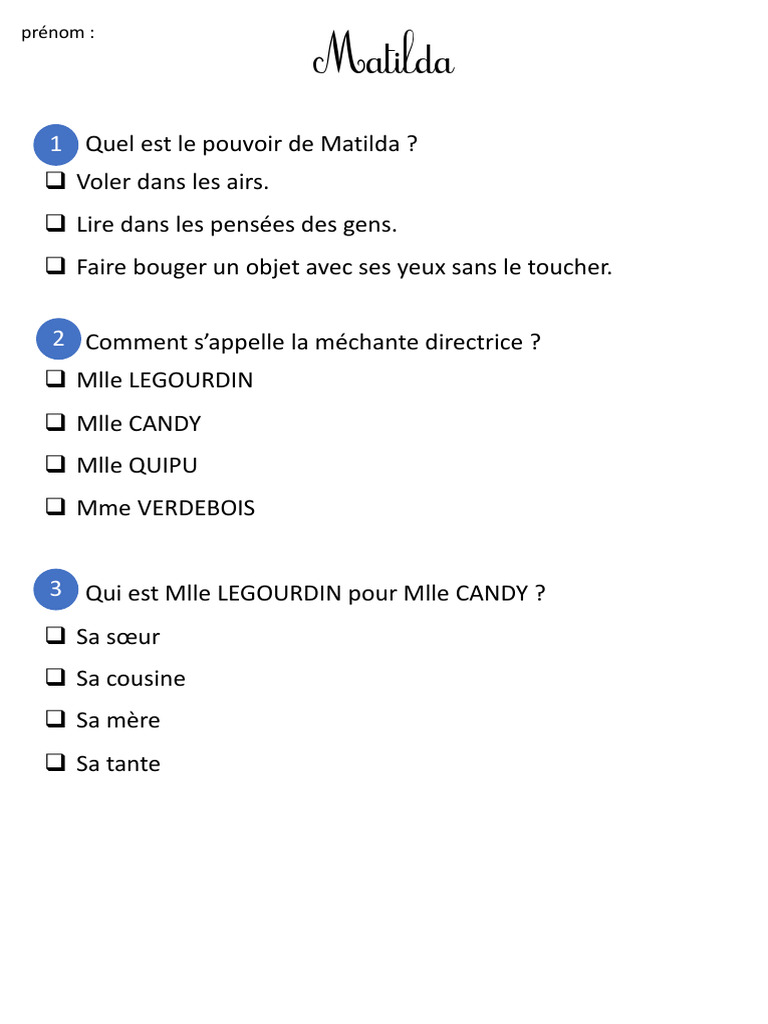 prénom :

Matilda

1 Quel est le pouvoir de Matilda ?
❑ Voler dans les airs.
❑ Lire dans les pensées des gens.
❑ Faire bouger un objet avec ses yeux sans le toucher.

2 Comment s'appelle la méchante directrice ?
❑ Mlle LEGOURDIN
❑ Mlle CANDY
❑ Mlle QUIPU
❑ Mme VERDEBOIS

3 Qui est Mlle LEGOURDIN pour Mlle CANDY ?
❑ Sa sœur
❑ Sa cousine
❑ Sa mère
❑ Sa tante